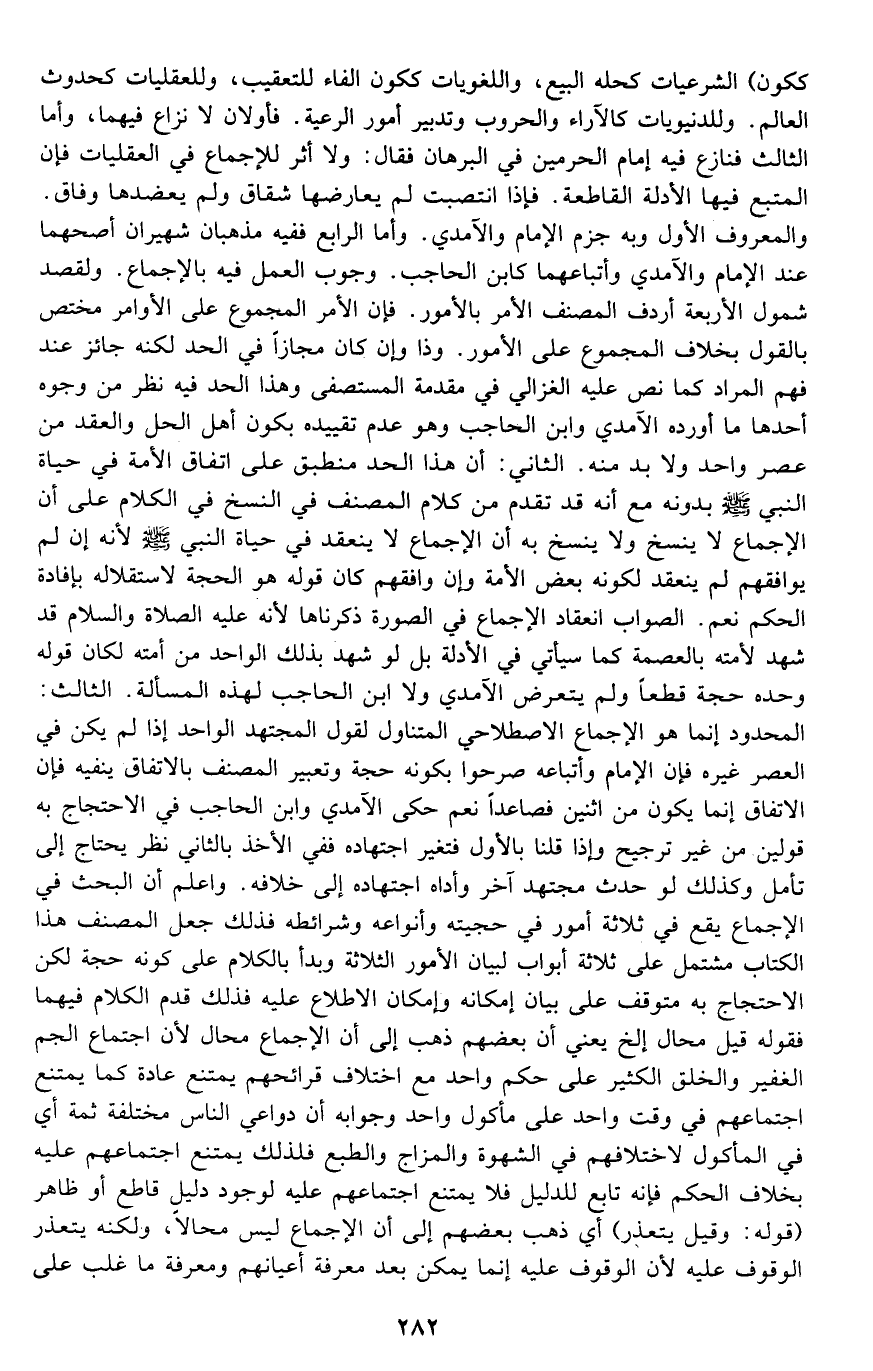 ككون) الشرعيات كحله البيع، واللغويات ككون الفاء للتعقيب، وللعقليات كحدوث العالم. وللدنيويات كالآراء والحروب وتدبير أمور الرعية. فأولان لا نزاع فيهما، وأما الثالث فنازع فيه إمام الحرمين في البرهان فقال: ولا أثر للإجماع في العقليات فإن المتبع فيها الأدلة القاطعة. فإذا انتصبت لم يعارضها شقاق ولم يعضدها وفاق. والمعروف الأول وبه جزم الإمام والآمدي. وأما الرابع ففيه مذهبان شهيران أصحهما عند الإمام والآمدي وأتباعهما كابن الحاجب. وجوب العمل فيه بالإجماع. ولقصد شمول الأربعة أردف المصنف الأمر بالأمور. فإن الأمر المجموع على الأوامر مختص بالقول بخلاف المجموع على الأمور. وذا وإن كان مجازاً في الحد لكنه جائز عند فهم المراد كما نص عليه الغزالي في مقدمة المستصفى وهذا الحد فيه نظر من وجوه أحدها ما أورده الآمدي وابن الحاجب وهو عدم تقييده بكون أهل الحل والعقد من عصر واحد ولا بد منه. الثاني: أن هذا الحد منطبق على اتفاق الأمة في حياة النبي ﷺ بدونه مع أنه قد تقدم من كلام المصنف في النسخ في الكلام على أن الإجماع لا ينسخ ولا ينسخ به أن الإجماع لا ينعقد في حياة النبي ﷺ لأنه إن لم يوافقهم لم ينعقد لكونه بعض الأمة وإن وافقهم كان قوله هو الحجة لاستقلاله بإفادة الحكم نعم. الصواب انعقاد الإجماع في الصورة ذكرناها لأنه عليه الصلاة والسلام قد شهد لأمته بالعصمة كما سيأتي في الأدلة بل لو شهد بذلك الواحد من أمته لكان قوله وحده حجة قطعاً ولم يتعرض الآمدي ولا ابن الحاجب لهذه المسألة. الثالث: المحدود إنما هو الإجماع الاصطلاحي المتناول لقول المجتهد الواحد إذا لم يكن في العصر غيره فإن الإمام وأتباعه صرحوا بكونه حجة وتعبير المصنف بالاتفاق ينفيه فإن الاتفاق إنما يكون من اثنين فصاعداً نعم حكى الآمدي وابن الحاجب في الاحتجاج به قولين من غير ترجيح وإذا قلنا بالأول فتغير اجتهاده ففي الأخذ بالثاني نظر يحتاج إلى تأمل وكذلك لو حدث مجتهد آخر وأداه اجتهاده إلى خلافه. واعلم أن البحث في الإجماع يقع في ثلاثة أمور في حجيته وأنواعه وشرائطه فذلك جعل المصنف هذا الكتاب مشتمل على ثلاثة أبواب لبيان الأمور الثلاثة وبدأ بالكلام على كونه حجة لكن الاحتجاج به متوقف على بيان إمكانه وإمكان الاطلاع عليه فذلك قدم الكلام فيهما فقوله قيل محال إلخ يعني أن بعضهم ذهب إلى أن الإجماع محال لأن اجتماع الجم الغفير والخلق الكثير على حكم واحد مع اختلاف قرائحهم يمتنع عادة كما يمتنع اجتماعهم في وقت واحد على مأكول واحد وجوابه أن دواعي الناس مختلفة ثمة أي في المأكول لاختلافهم في الشهوة والمزاج والطبع فلذلك يمتنع اجتماعهم عليه بخلاف الحكم فإنه تابع للدليل فلا يمتنع اجتماعهم عليه لوجود دليل قاطع أو ظاهر (قوله: وقيل يتعذر) أي ذهب بعضهم إلى أن الإجماع ليس محالاً، ولكنه يتعذر الوقوف عليه لأن الوقوف عليه إنما يمكن بعد معرفة أعيانهم ومعرفة ما غلب على

٢٨٢